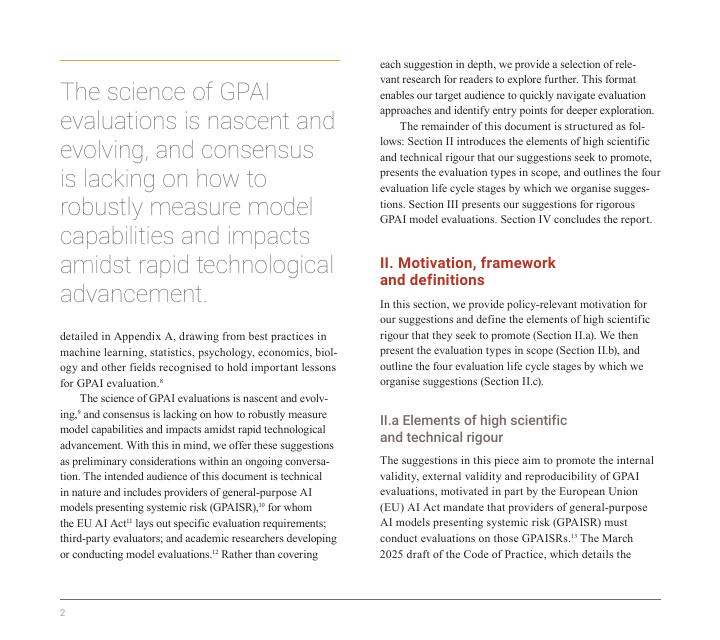 The science of GPAI evaluations is nascent and evolving, and consensus is lacking on how to robustly measure model capabilities and impacts amidst rapid technological advancement.

detailed in Appendix A, drawing from best practices in machine learning, statistics, psychology, economics, biology and other fields recognised to hold important lessons for GPAI evaluation.$^{8}$

The science of GPAI evaluations is nascent and evolving,$^{9}$ and consensus is lacking on how to robustly measure model capabilities and impacts amidst rapid technological advancement. With this in mind, we offer these suggestions as preliminary considerations within an ongoing conversation. The intended audience of this document is technical in nature and includes providers of general-purpose AI models presenting systemic risk (GPAISR),$^{10}$ for whom the EU AI Act$^{11}$ lays out specific evaluation requirements; third-party evaluators; and academic researchers developing or conducting model evaluations.$^{12}$ Rather than covering each suggestion in depth, we provide a selection of relevant research for readers to explore further. This format enables our target audience to quickly navigate evaluation approaches and identify entry points for deeper exploration.

The remainder of this document is structured as follows: Section II introduces the elements of high scientific and technical rigour that our suggestions seek to promote, presents the evaluation types in scope, and outlines the four evaluation life cycle stages by which we organise suggestions. Section III presents our suggestions for rigorous GPAI model evaluations. Section IV concludes the report.

II. Motivation, framework and definitions

In this section, we provide policy-relevant motivation for our suggestions and define the elements of high scientific rigour that they seek to promote (Section II.a). We then present the evaluation types in scope (Section II.b), and outline the four evaluation life cycle stages by which we organise suggestions (Section II.c).

II.a Elements of high scientific and technical rigour

The suggestions in this piece aim to promote the internal validity, external validity and reproducibility of GPAI evaluations, motivated in part by the European Union (EU) AI Act mandate that providers of general-purpose AI models presenting systemic risk (GPAISR) must conduct evaluations on those GPAISRs.$^{13}$ The March 2025 draft of the Code of Practice, which details the

2